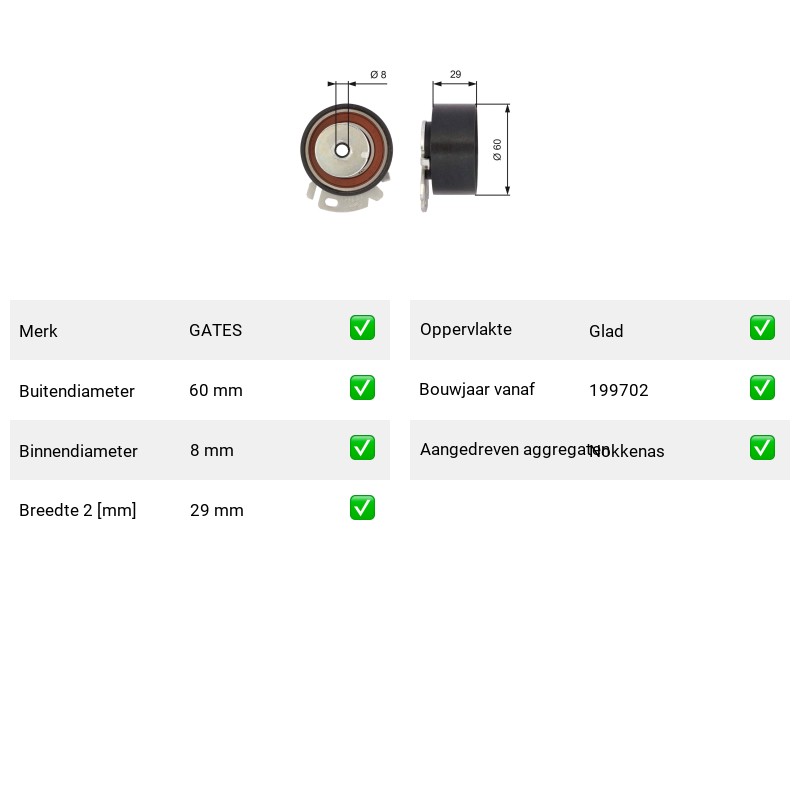 Ø 8

29

Ø 60

| Merk | GATES | ✅ |
|---|---|---|
| Buitendiameter | 60 mm | ✅ |
| Binnendiameter | 8 mm | ✅ |
| Breedte 2 [mm] | 29 mm | ✅ |

| Oppervlakte | Glad | ✅ |
|---|---|---|
| Bouwjaar vanaf | 199702 | ✅ |
| Aangedreven aggregaten | Nokkenas | ✅ |